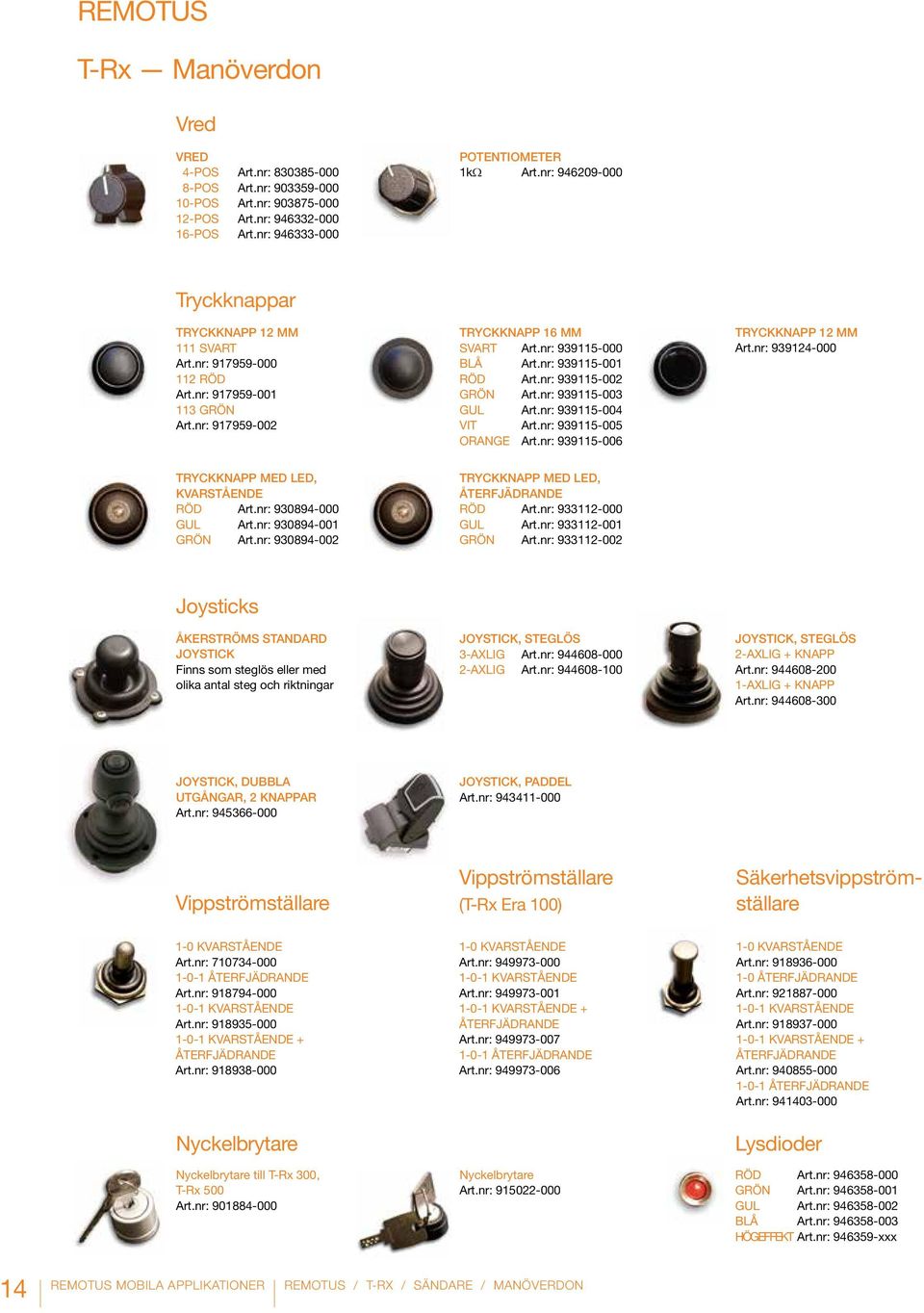 REMOTUS

T-Rx — Manöverdon

Vred

VRED
4-POS Art.nr: 830385-000
8-POS Art.nr: 903359-000
10-POS Art.nr: 903875-000
12-POS Art.nr: 946332-000
16-POS Art.nr: 946333-000

POTENTIOMETER
1kΩ Art.nr: 946209-000

Tryckknappar

TRYCKKNAPP 12 MM
111 SVART
Art.nr: 917959-000
112 RÖD
Art.nr: 917959-001
113 GRÖN
Art.nr: 917959-002

TRYCKKNAPP 16 MM
SVART Art.nr: 939115-000
BLÅ Art.nr: 939115-001
RÖD Art.nr: 939115-002
GRÖN Art.nr: 939115-003
GUL Art.nr: 939115-004
VIT Art.nr: 939115-005
ORANGE Art.nr: 939115-006

TRYCKKNAPP 12 MM
Art.nr: 939124-000

TRYCKKNAPP MED LED, KVARSTÅENDE
RÖD Art.nr: 930894-000
GUL Art.nr: 930894-001
GRÖN Art.nr: 930894-002

TRYCKKNAPP MED LED, ÅTERFJÄDRANDE
RÖD Art.nr: 933112-000
GUL Art.nr: 933112-001
GRÖN Art.nr: 933112-002

Joysticks

ÅKERSTRÖMS STANDARD JOYSTICK
Finns som steglös eller med olika antal steg och riktningar

JOYSTICK, STEGLÖS
3-AXLIG Art.nr: 944608-000
2-AXLIG Art.nr: 944608-100

JOYSTICK, STEGLÖS
2-AXLIG + KNAPP
Art.nr: 944608-200
1-AXLIG + KNAPP
Art.nr: 944608-300

JOYSTICK, DUBBLA UTGÅNGAR, 2 KNAPPAR
Art.nr: 945366-000

JOYSTICK, PADDEL
Art.nr: 943411-000

Vippströmställare

1-0 KVARSTÅENDE
Art.nr: 710734-000
1-0-1 ÅTERFJÄDRANDE
Art.nr: 918794-000
1-0-1 KVARSTÅENDE
Art.nr: 918935-000
1-0-1 KVARSTÅENDE + ÅTERFJÄDRANDE
Art.nr: 918938-000

Vippströmställare (T-Rx Era 100)

1-0 KVARSTÅENDE
Art.nr: 949973-000
1-0-1 KVARSTÅENDE
Art.nr: 949973-001
1-0-1 KVARSTÅENDE + ÅTERFJÄDRANDE
Art.nr: 949973-007
1-0-1 ÅTERFJÄDRANDE
Art.nr: 949973-006

Säkerhetsvippströmställare

1-0 KVARSTÅENDE
Art.nr: 918936-000
1-0 ÅTERFJÄDRANDE
Art.nr: 921887-000
1-0-1 KVARSTÅENDE
Art.nr: 918937-000
1-0-1 KVARSTÅENDE + ÅTERFJÄDRANDE
Art.nr: 940855-000
1-0-1 ÅTERFJÄDRANDE
Art.nr: 941403-000

Nyckelbrytare

Nyckelbrytare till T-Rx 300, T-Rx 500
Art.nr: 901884-000

Nyckelbrytare
Art.nr: 915022-000

Lysdioder

RÖD Art.nr: 946358-000
GRÖN Art.nr: 946358-001
GUL Art.nr: 946358-002
BLÅ Art.nr: 946358-003
HÖGEFFEKT Art.nr: 946359-xxx

14 REMOTUS MOBILA APPLIKATIONER | REMOTUS / T-RX / SÄNDARE / MANÖVERDON